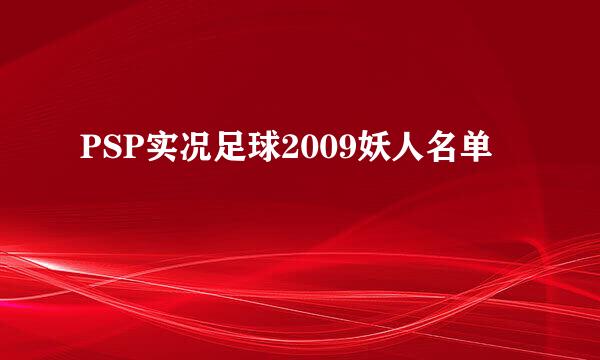 PSP实况足球2009妖人名单